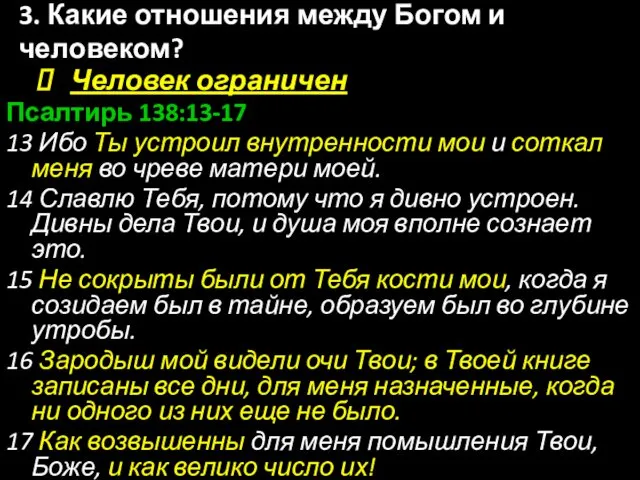 3. Какие отношения между Богом и человеком?

 Человек ограничен

Псалтирь 138:13-17

13 Ибо Ты устроил внутренности мои и соткал меня во чреве матери моей.

14 Славлю Тебя, потому что я дивно устроен. Дивны дела Твои, и душа моя вполне сознает это.

15 Не сокрыты были от Тебя кости мои, когда я созидаем был в тайне, образуем был во глубине утробы.

16 Зародыш мой видели очи Твои; в Твоей книге записаны все дни, для меня назначенные, когда ни одного из них еще не было.

17 Как возвышенны для меня помышления Твои, Боже, и как велико число их!